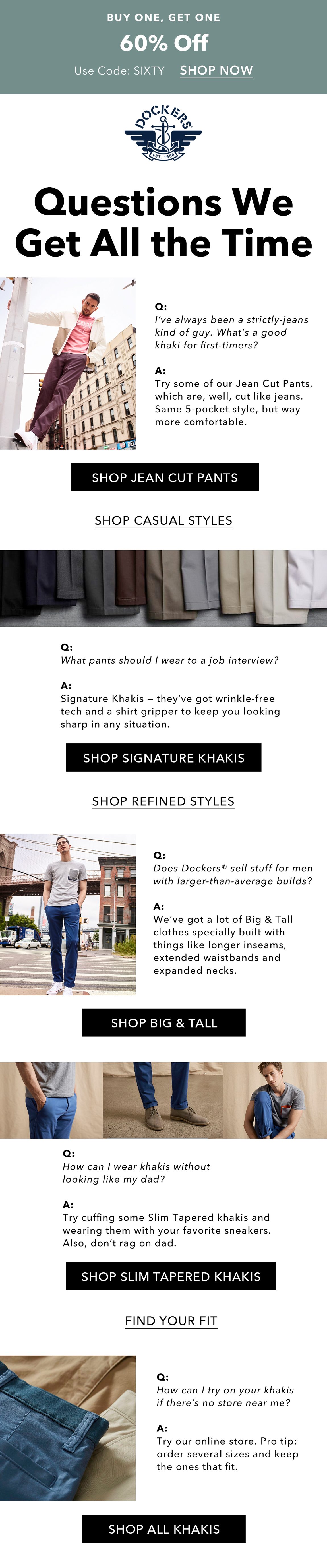 BUY ONE, GET ONE

60% Off

Use Code: SIXTY SHOP NOW

DOCKERS

EST. 1986

Questions We Get All the Time

Q:
I've always been a strictly-jeans kind of guy. What's a good khaki for first-timers?

A:
Try some of our Jean Cut Pants, which are, well, cut like jeans. Same 5-pocket style, but way more comfortable.

SHOP JEAN CUT PANTS

SHOP CASUAL STYLES

Q:
What pants should I wear to a job interview?

A:
Signature Khakis – they've got wrinkle-free tech and a shirt gripper to keep you looking sharp in any situation.

SHOP SIGNATURE KHAKIS

SHOP REFINED STYLES

Q:
Does Dockers® sell stuff for men with larger-than-average builds?

A:
We've got a lot of Big & Tall clothes specially built with things like longer inseams, extended waistbands and expanded necks.

SHOP BIG & TALL

Q:
How can I wear khakis without looking like my dad?

A:
Try cuffing some Slim Tapered khakis and wearing them with your favorite sneakers. Also, don't rag on dad.

SHOP SLIM TAPERED KHAKIS

FIND YOUR FIT

Q:
How can I try on your khakis if there's no store near me?

A:
Try our online store. Pro tip: order several sizes and keep the ones that fit.

SHOP ALL KHAKIS